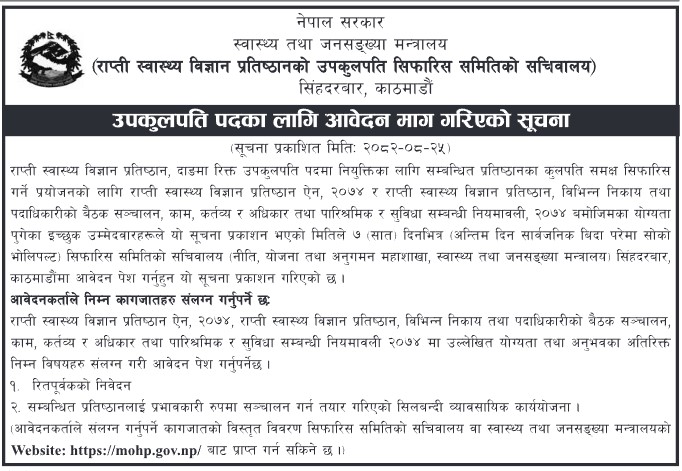 नेपाल सरकार
स्वास्थ्य तथा जनसङ्ख्या मन्त्रालय
(राप्ती स्वास्थ्य विज्ञान प्रतिष्ठानको उपकुलपति सिफारिस समितिको सचिवालय)
सिंहदरबार, काठमाडौं

उपकुलपति पदका लागि आवेदन माग गरिएको सूचना

(सूचना प्रकाशित मिति: २०८२-०८-२५)

राप्ती स्वास्थ्य विज्ञान प्रतिष्ठान, दाङमा रिक्त उपकुलपति पदमा नियुक्तिका लागि सम्बन्धित प्रतिष्ठानका कुलपति समक्ष सिफारिस गर्ने प्रयोजनको लागि राप्ती स्वास्थ्य विज्ञान प्रतिष्ठान ऐन, २०७४ र राप्ती स्वास्थ्य विज्ञान प्रतिष्ठान, विभिन्न निकाय तथा पदाधिकारीको बैठक सञ्चालन, काम, कर्तव्य र अधिकार तथा पारिश्रमिक र सुविधा सम्बन्धी नियमावली, २०७४ बमोजिमका योग्यता पुगेका इच्छुक उम्मेदवारहरूले यो सूचना प्रकाशन भएको मितिले ७ (सात) दिनभित्र (अन्तिम दिन सार्वजनिक बिदा परेमा सोको भोलिपल्ट) सिफारिस समितिको सचिवालय (नीति, योजना तथा अनुगमन महाशाखा, स्वास्थ्य तथा जनसङ्ख्या मन्त्रालय) सिंहदरबार, काठमाडौंमा आवेदन पेश गर्नुहुन यो सूचना प्रकाशन गरिएको छ ।

आवेदनकर्ताले निम्न कागजातहरु संलग्न गर्नुपर्ने छ:

राप्ती स्वास्थ्य विज्ञान प्रतिष्ठान ऐन, २०७४, राप्ती स्वास्थ्य विज्ञान प्रतिष्ठान, विभिन्न निकाय तथा पदाधिकारीको बैठक सञ्चालन, काम, कर्तव्य र अधिकार तथा पारिश्रमिक र सुविधा सम्बन्धी नियमावली २०७४ मा उल्लेखित योग्यता तथा अनुभवका अतिरिक्त निम्न विषयहरु संलग्न गरी आवेदन पेश गर्नुपर्नेछ ।

१. रितपूर्वकको निवेदन
२. सम्बन्धित प्रतिष्ठानलाई प्रभावकारी रुपमा सञ्चालन गर्न तयार गरिएको सिलबन्दी व्यावसायिक कार्ययोजना ।

(आवेदनकर्ताले संलग्न गर्नुपर्ने कागजातको विस्तृत विवरण सिफारिस समितिको सचिवालय वा स्वास्थ्य तथा जनसङ्ख्या मन्त्रालयको Website: https://mohp.gov.np/ बाट प्राप्त गर्न सकिने छ ।)